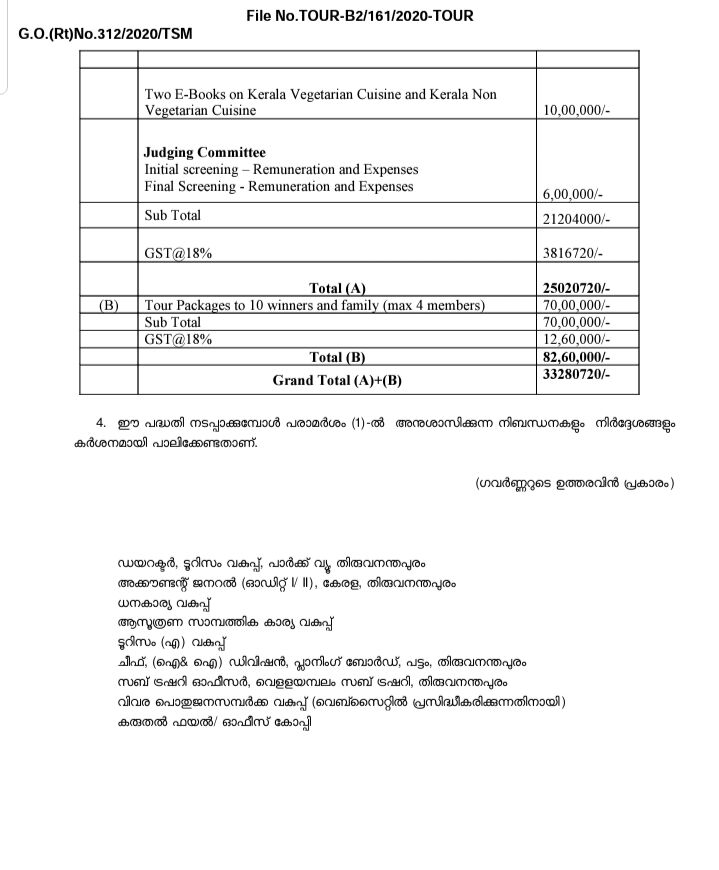 File No.TOUR-B2/161/2020-TOUR
G.O.(Rt)No.312/2020/TSM

| | | |
|---|---|---|
| | Two E-Books on Kerala Vegetarian Cuisine and Kerala Non Vegetarian Cuisine | 10,00,000/- |
| | **Judging Committee** Initial screening – Remuneration and Expenses Final Screening - Remuneration and Expenses | 6,00,000/- |
| | Sub Total | 21204000/- |
| | GST@18% | 3816720/- |
| | **Total (A)** | **25020720/-** |
| (B) | Tour Packages to 10 winners and family (max 4 members) | 70,00,000/- |
| | Sub Total | 70,00,000/- |
| | GST@18% | 12,60,000/- |
| | **Total (B)** | **82,60,000/-** |
| | **Grand Total (A)+(B)** | **33280720/-** |

4. ഈ പദ്ധതി നടപ്പാക്കുമ്പോൾ പരാമർശം (1)-ൽ അനുശാസിക്കുന്ന നിബന്ധനകളും നിർദ്ദേശങ്ങളും കർശനമായി പാലിക്കേണ്ടതാണ്.

(ഗവർണ്ണറുടെ ഉത്തരവിൻ പ്രകാരം)

ഡയറക്ടർ, ടൂറിസം വകുപ്പ്, പാർക്ക് വ്യൂ, തിരുവനന്തപുരം
അക്കൗണ്ടന്റ് ജനറൽ (ഓഡിറ്റ് I/ II), കേരള, തിരുവനന്തപുരം
ധനകാര്യ വകുപ്പ്
ആസൂത്രണ സാമ്പത്തിക കാര്യ വകുപ്പ്
ടൂറിസം (എ) വകുപ്പ്
ചീഫ്, (ഐ& ഐ) ഡിവിഷൻ, പ്ലാനിംഗ് ബോർഡ്, പട്ടം, തിരുവനന്തപുരം
സബ് ട്രഷറി ഓഫീസർ, വെള്ളയമ്പലം സബ് ട്രഷറി, തിരുവനന്തപുരം
വിവര പൊതുജനസമ്പർക്ക വകുപ്പ് (വെബ്സൈറ്റിൽ പ്രസിദ്ധീകരിക്കുന്നതിനായി)
കരുതൽ ഫയൽ/ ഓഫീസ് കോപ്പി